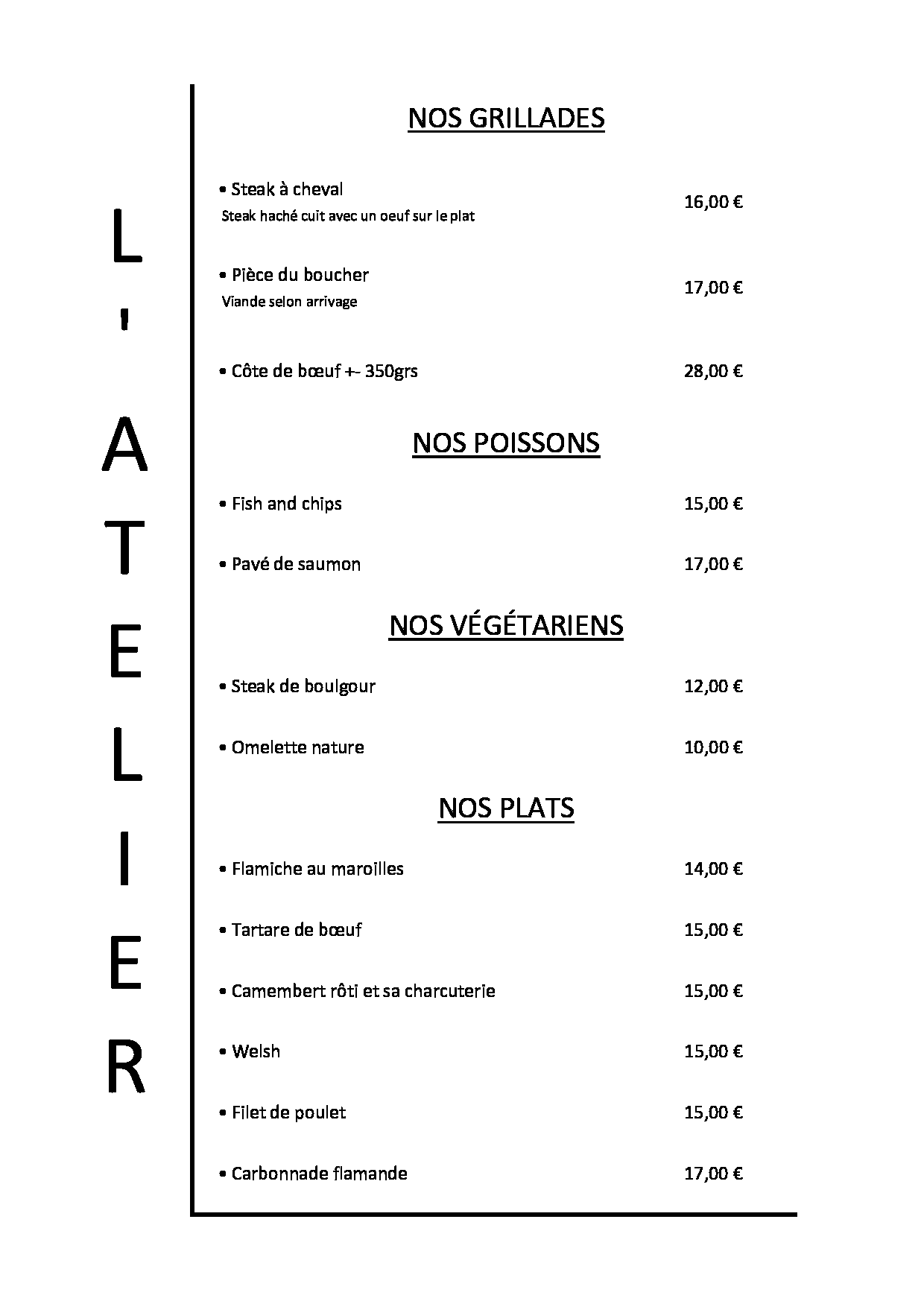 L'ATELIER

NOS GRILLADES

• Steak à cheval 16,00 €
Steak haché cuit avec un oeuf sur le plat

• Pièce du boucher 17,00 €
Viande selon arrivage

• Côte de bœuf +- 350grs 28,00 €

NOS POISSONS

• Fish and chips 15,00 €

• Pavé de saumon 17,00 €

NOS VÉGÉTARIENS

• Steak de boulgour 12,00 €

• Omelette nature 10,00 €

NOS PLATS

• Flamiche au maroilles 14,00 €

• Tartare de bœuf 15,00 €

• Camembert rôti et sa charcuterie 15,00 €

• Welsh 15,00 €

• Filet de poulet 15,00 €

• Carbonnade flamande 17,00 €